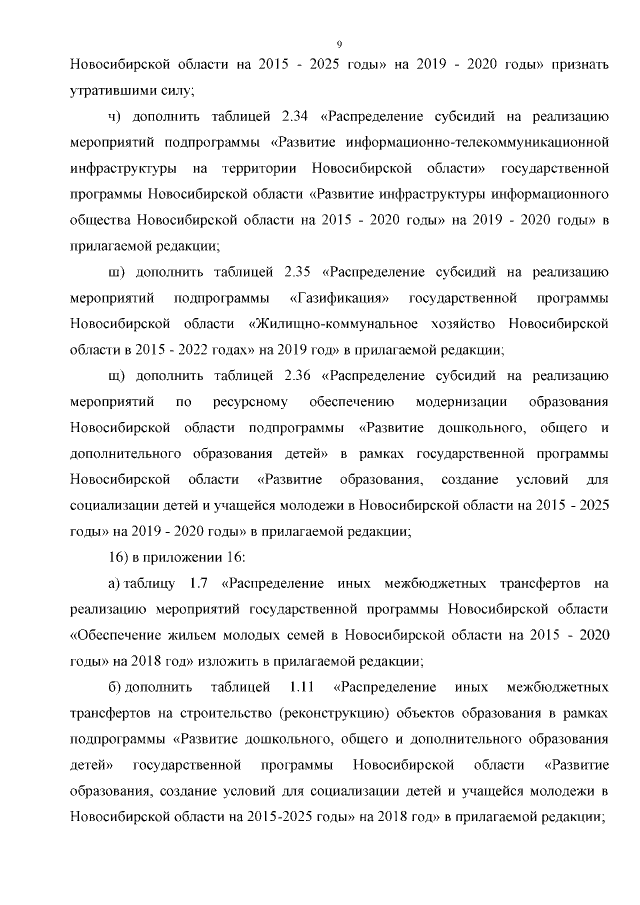 9

Новосибирской области на 2015 - 2025 годы» на 2019 - 2020 годы» признать утратившими силу;

ч) дополнить таблицей 2.34 «Распределение субсидий на реализацию мероприятий подпрограммы «Развитие информационно-телекоммуникационной инфраструктуры на территории Новосибирской области» государственной программы Новосибирской области «Развитие инфраструктуры информационного общества Новосибирской области на 2015 - 2020 годы» на 2019 - 2020 годы» в прилагаемой редакции;

ш) дополнить таблицей 2.35 «Распределение субсидий на реализацию мероприятий подпрограммы «Газификация» государственной программы Новосибирской области «Жилищно-коммунальное хозяйство Новосибирской области в 2015 - 2022 годах» на 2019 год» в прилагаемой редакции;

щ) дополнить таблицей 2.36 «Распределение субсидий на реализацию мероприятий по ресурсному обеспечению модернизации образования Новосибирской области подпрограммы «Развитие дошкольного, общего и дополнительного образования детей» в рамках государственной программы Новосибирской области «Развитие образования, создание условий для социализации детей и учащейся молодежи в Новосибирской области на 2015 - 2025 годы» на 2019 - 2020 годы» в прилагаемой редакции;

16) в приложении 16:

а) таблицу 1.7 «Распределение иных межбюджетных трансфертов на реализацию мероприятий государственной программы Новосибирской области «Обеспечение жильем молодых семей в Новосибирской области на 2015 - 2020 годы» на 2018 год» изложить в прилагаемой редакции;

б) дополнить таблицей 1.11 «Распределение иных межбюджетных трансфертов на строительство (реконструкцию) объектов образования в рамках подпрограммы «Развитие дошкольного, общего и дополнительного образования детей» государственной программы Новосибирской области «Развитие образования, создание условий для социализации детей и учащейся молодежи в Новосибирской области на 2015-2025 годы» на 2018 год» в прилагаемой редакции;